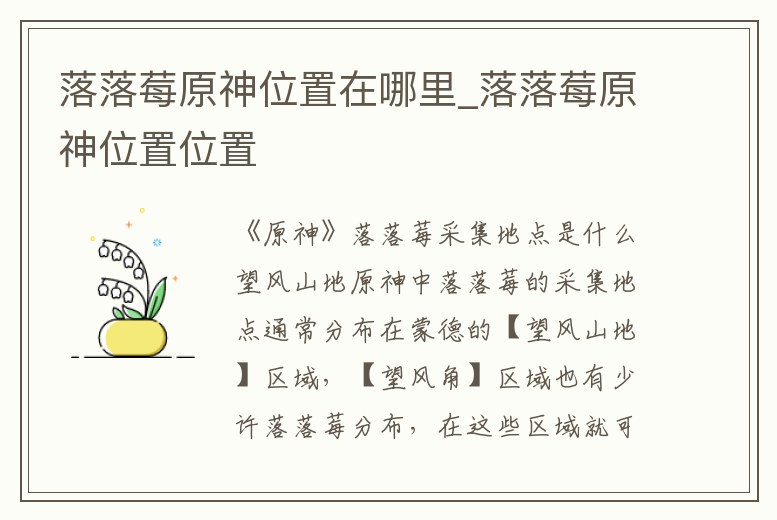 落落莓原神位置在哪里_落落莓原神位置位置

《原神》落落莓采集地点是什么望风山地原神中落落莓的采集地点通常分布在蒙德的【望风山地】区域，【望风角】区域也有少许落落莓分布，在这些区域就可